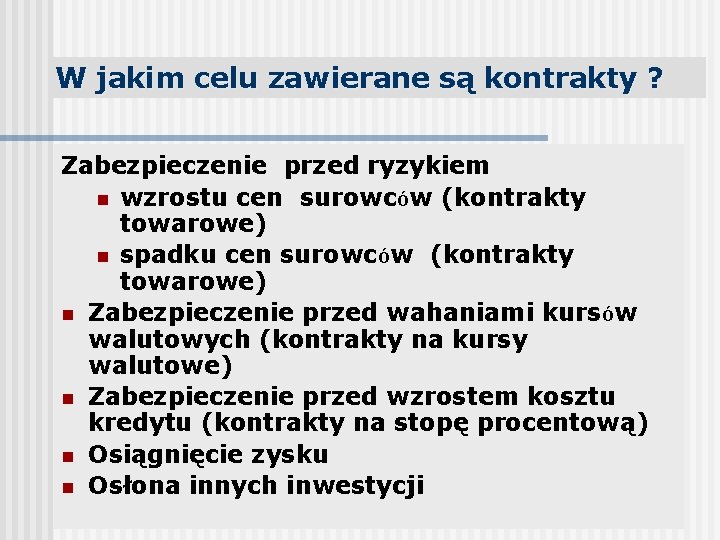 W jakim celu zawierane są kontrakty ?

Zabezpieczenie przed ryzykiem

- wzrostu cen surowców (kontrakty towarowe)
- spadku cen surowców (kontrakty towarowe)

- Zabezpieczenie przed wahaniami kursów walutowych (kontrakty na kursy walutowe)
- Zabezpieczenie przed wzrostem kosztu kredytu (kontrakty na stopę procentową)
- Osiągnięcie zysku
- Osłona innych inwestycji